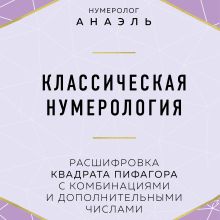 НУМЕРОЛОГ
АНАЭЛЬ

КЛАССИЧЕСКАЯ НУМЕРОЛОГИЯ

РАСШИФРОВКА КВАДРАТА ПИФАГОРА С КОМБИНАЦИЯМИ И ДОПОЛНИТЕЛЬНЫМИ ЧИСЛАМИ